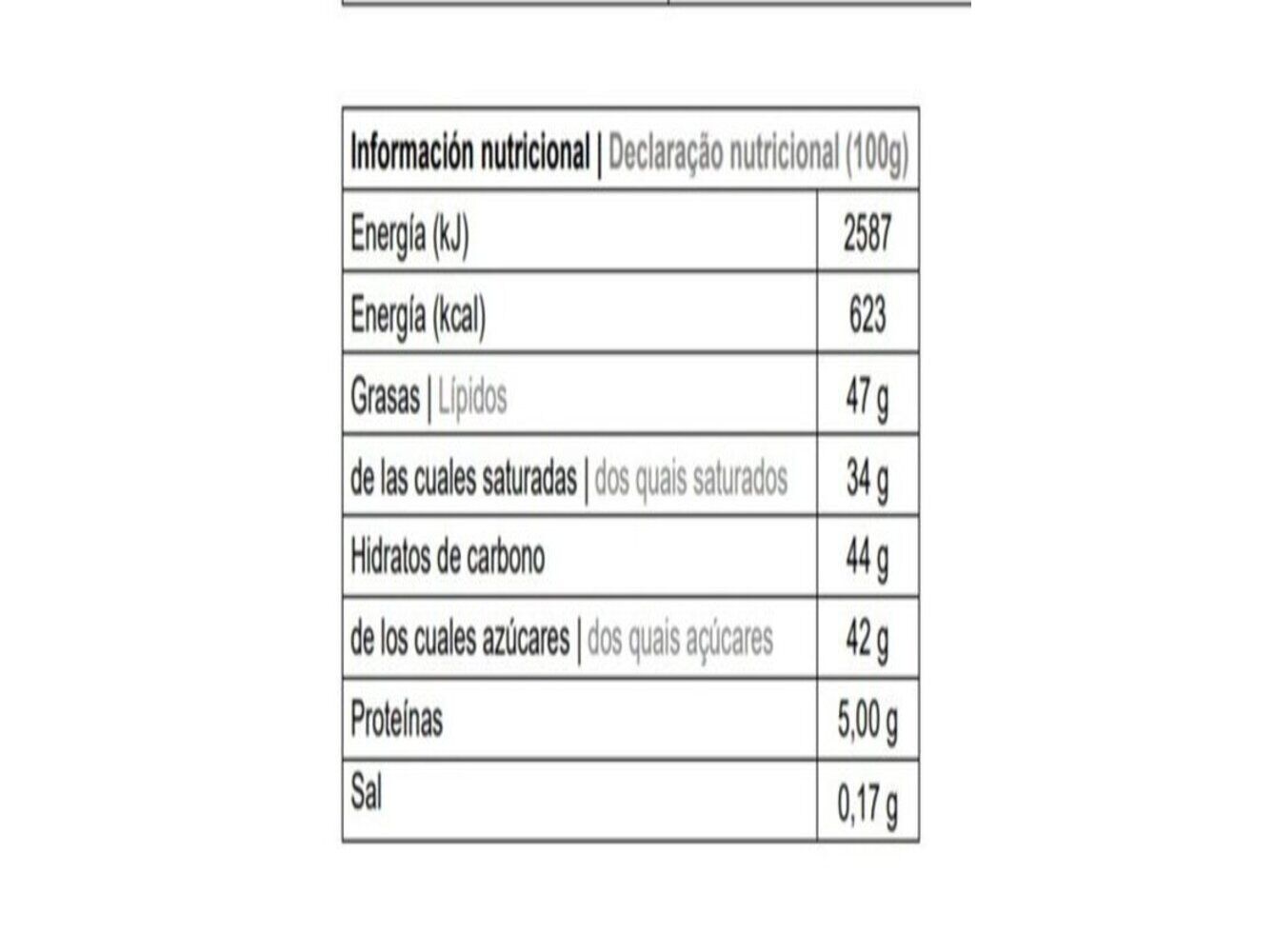 | Información nutricional \| Declaração nutricional (100g) | |
|---|---|
| Energía (kJ) | 2587 |
| Energía (kcal) | 623 |
| Grasas \| Lípidos | 47 g |
| de las cuales saturadas \| dos quais saturados | 34 g |
| Hidratos de carbono | 44 g |
| de los cuales azúcares \| dos quais açúcares | 42 g |
| Proteínas | 5,00 g |
| Sal | 0,17 g |